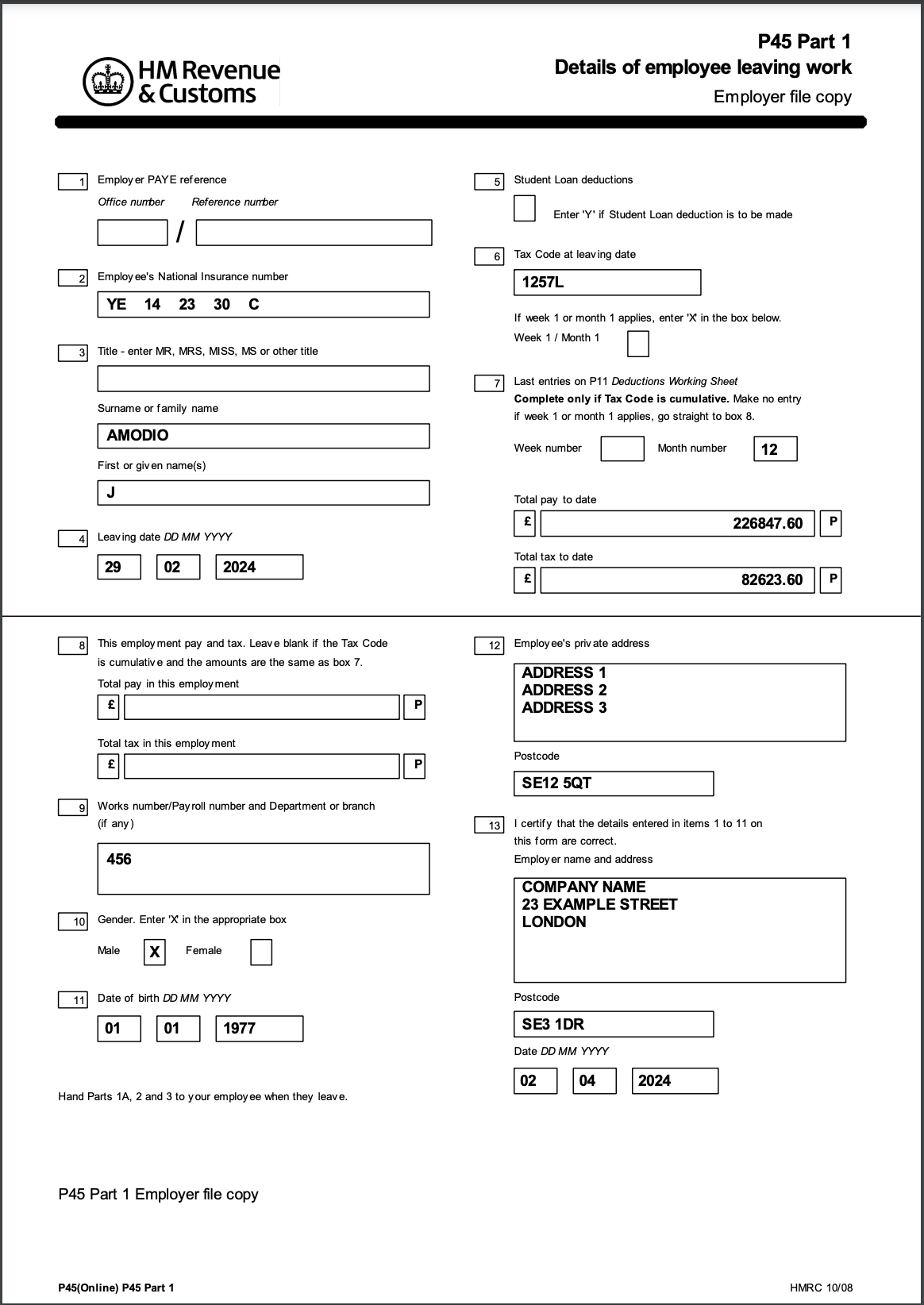 HM Revenue & Customs

P45 Part 1
Details of employee leaving work
Employer file copy

1 Employer PAYE reference
Office number Reference number
/

2 Employee's National Insurance number
YE 14 23 30 C

3 Title - enter MR, MRS, MISS, MS or other title

Surname or family name
AMODIO

First or given name(s)
J

4 Leaving date DD MM YYYY
29 02 2024

5 Student Loan deductions
Enter 'Y' if Student Loan deduction is to be made

6 Tax Code at leaving date
1257L

If week 1 or month 1 applies, enter 'X' in the box below.
Week 1 / Month 1

7 Last entries on P11 Deductions Working Sheet
Complete only if Tax Code is cumulative. Make no entry if week 1 or month 1 applies, go straight to box 8.

Week number Month number 12

Total pay to date
£ 226847.60 P

Total tax to date
£ 82623.60 P

8 This employment pay and tax. Leave blank if the Tax Code is cumulative and the amounts are the same as box 7.
Total pay in this employment
£ P

Total tax in this employment
£ P

9 Works number/Payroll number and Department or branch (if any)
456

10 Gender. Enter 'X' in the appropriate box
Male X Female

11 Date of birth DD MM YYYY
01 01 1977

Hand Parts 1A, 2 and 3 to your employee when they leave.

12 Employee's private address
ADDRESS 1
ADDRESS 2
ADDRESS 3

Postcode
SE12 5QT

13 I certify that the details entered in items 1 to 11 on this form are correct.
Employer name and address
COMPANY NAME
23 EXAMPLE STREET
LONDON

Postcode
SE3 1DR

Date DD MM YYYY
02 04 2024

P45 Part 1 Employer file copy

P45(Online) P45 Part 1

HMRC 10/08